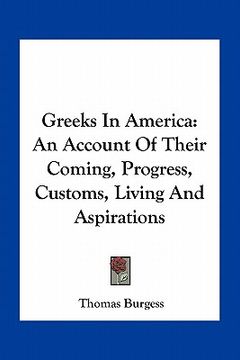 Greeks In America: An Account Of Their Coming, Progress, Customs, Living And Aspirations

Thomas Burgess